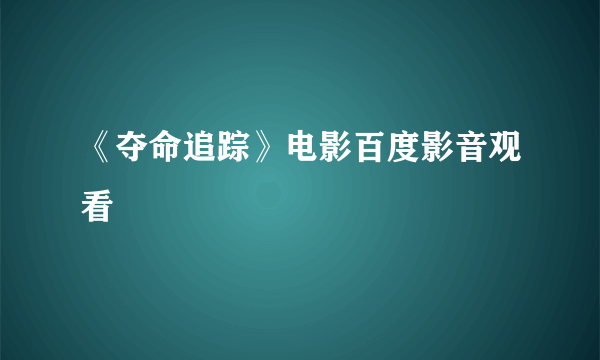 《夺命追踪》电影百度影音观看